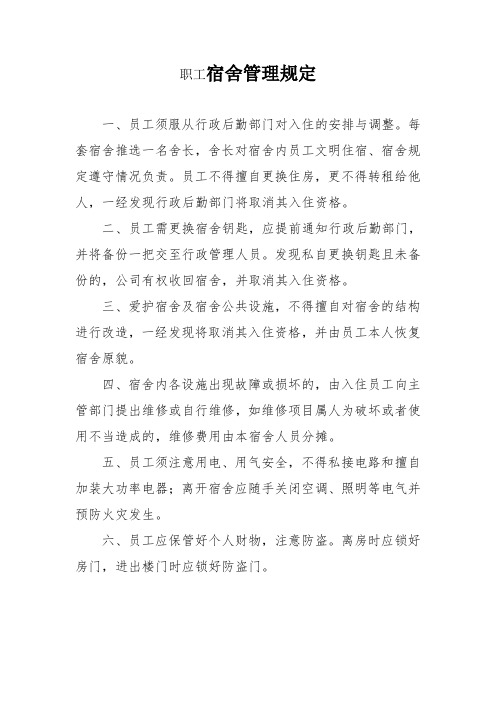 职工宿舍管理规定

一、员工须服从行政后勤部门对入住的安排与调整。每套宿舍推选一名舍长，舍长对宿舍内员工文明住宿、宿舍规定遵守情况负责。员工不得擅自更换住房，更不得转租给他人，一经发现行政后勤部门将取消其入住资格。

二、员工需更换宿舍钥匙，应提前通知行政后勤部门，并将备份一把交至行政管理人员。发现私自更换钥匙且未备份的，公司有权收回宿舍，并取消其入住资格。

三、爱护宿舍及宿舍公共设施，不得擅自对宿舍的结构进行改造，一经发现将取消其入住资格，并由员工本人恢复宿舍原貌。

四、宿舍内各设施出现故障或损坏的，由入住员工向主管部门提出维修或自行维修，如维修项目属人为破坏或者使用不当造成的，维修费用由本宿舍人员分摊。

五、员工须注意用电、用气安全，不得私接电路和擅自加装大功率电器；离开宿舍应随手关闭空调、照明等电气并预防火灾发生。

六、员工应保管好个人财物，注意防盗。离房时应锁好房门，进出楼门时应锁好防盗门。